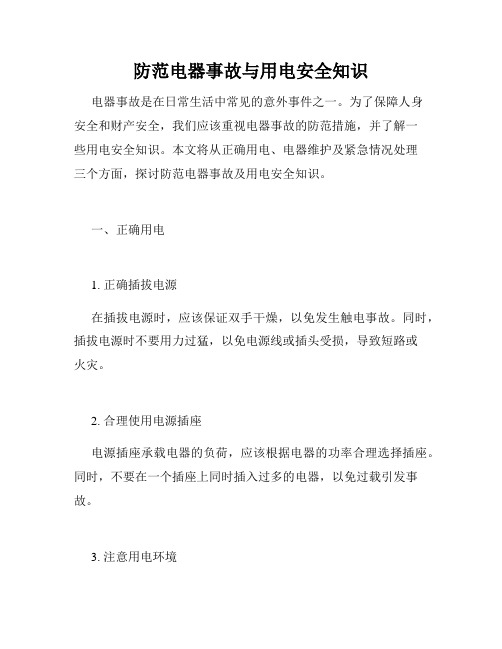 防范电器事故与用电安全知识

电器事故是在日常生活中常见的意外事件之一。为了保障人身安全和财产安全，我们应该重视电器事故的防范措施，并了解一些用电安全知识。本文将从正确用电、电器维护及紧急情况处理三个方面，探讨防范电器事故及用电安全知识。

一、正确用电

1. 正确插拔电源

在插拔电源时，应该保证双手干燥，以免发生触电事故。同时，插拔电源时不要用力过猛，以免电源线或插头受损，导致短路或火灾。

2. 合理使用电源插座

电源插座承载电器的负荷，应该根据电器的功率合理选择插座。同时，不要在一个插座上同时插入过多的电器，以免过载引发事故。

3. 注意用电环境